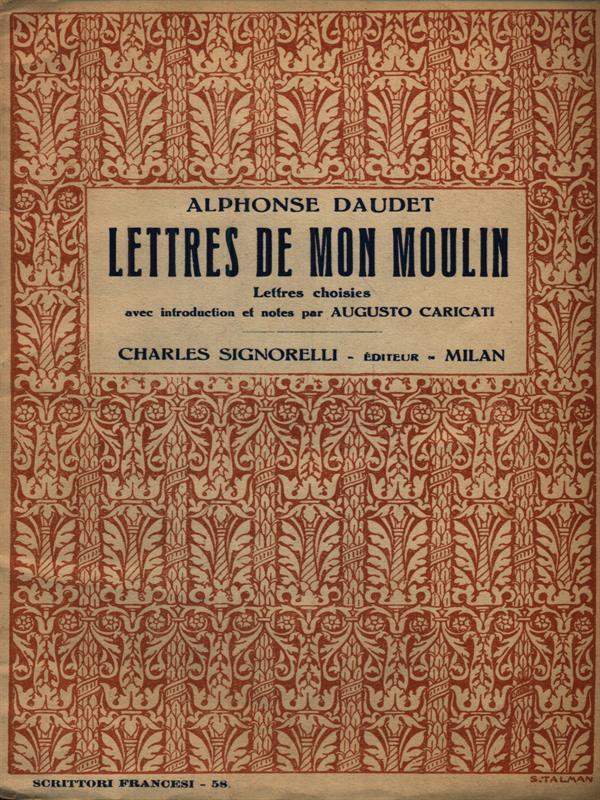 ALPHONSE DAUDET

LETTRES DE MON MOULIN

Lettres choisies
avec introduction et notes par AUGUSTO CARICATI

CHARLES SIGNORELLI - ÉDITEUR - MILAN

SCRITTORI FRANCESI - 58.

S. TALMAN